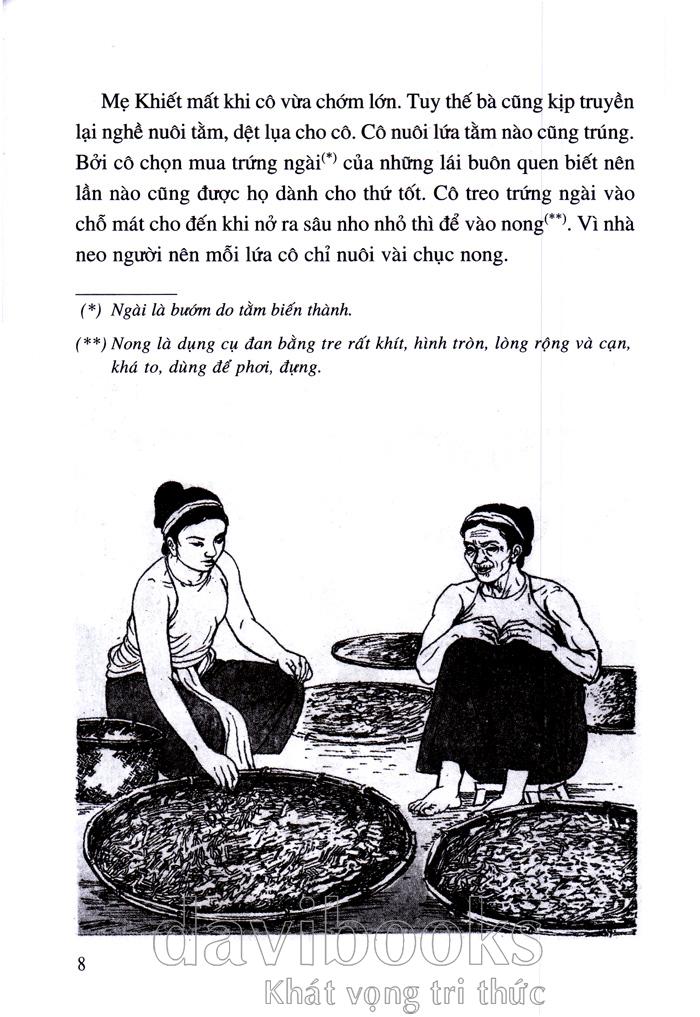 Mẹ Khiết mất khi cô vừa chớm lớn. Tuy thế bà cũng kịp truyền lại nghề nuôi tằm, dệt lụa cho cô. Cô nuôi lứa tằm nào cũng trúng. Bởi cô chọn mua trứng ngài$^{(*)}$ của những lái buôn quen biết nên lần nào cũng được họ dành cho thứ tốt. Cô treo trứng ngài vào chỗ mát cho đến khi nở ra sâu nho nhỏ thì để vào nong$^{(**)}$. Vì nhà neo người nên mỗi lứa cô chỉ nuôi vài chục nong.

(*) Ngài là bướm do tằm biến thành.

(**) Nong là dụng cụ đan bằng tre rất khít, hình tròn, lòng rộng và cạn, khá to, dùng để phơi, đựng.

8

davibooks

Khát vọng tri thức